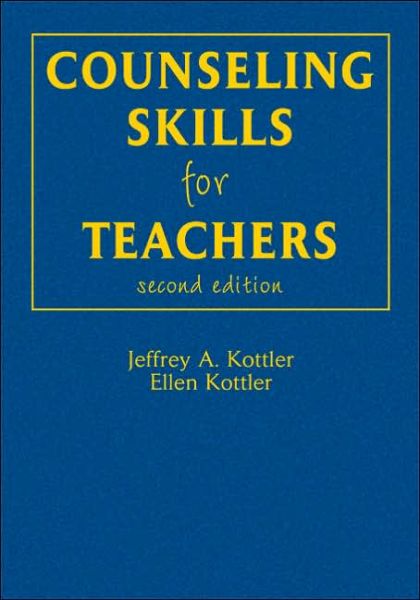 COUNSELING SKILLS for TEACHERS
second edition

Jeffrey A. Kottler
Ellen Kottler